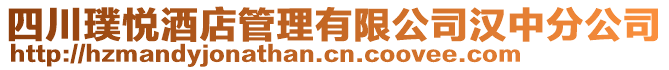 四川璞悦酒店管理有限公司汉中分公司
http://hzmandyjonathan.cn.coovee.com